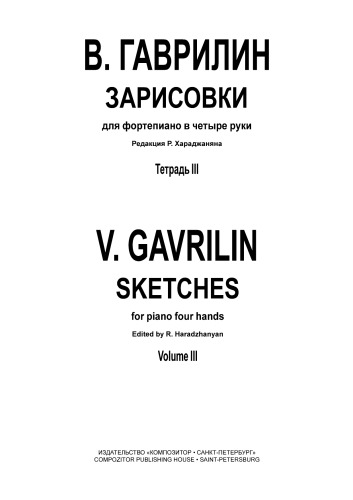 В. ГАВРИЛИН
ЗАРИСОВКИ
для фортепиано в четыре руки
Редакция Р. Хараджаняна
Тетрадь III

V. GAVRILIN
SKETCHES
for piano four hands
Edited by R. Haradzhanyan
Volume III

ИЗДАТЕЛЬСТВО «КОМПОЗИТОР • САНКТ-ПЕТЕРБУРГ»
COMPOZITOR PUBLISHING HOUSE • SAINT-PETERSBURG